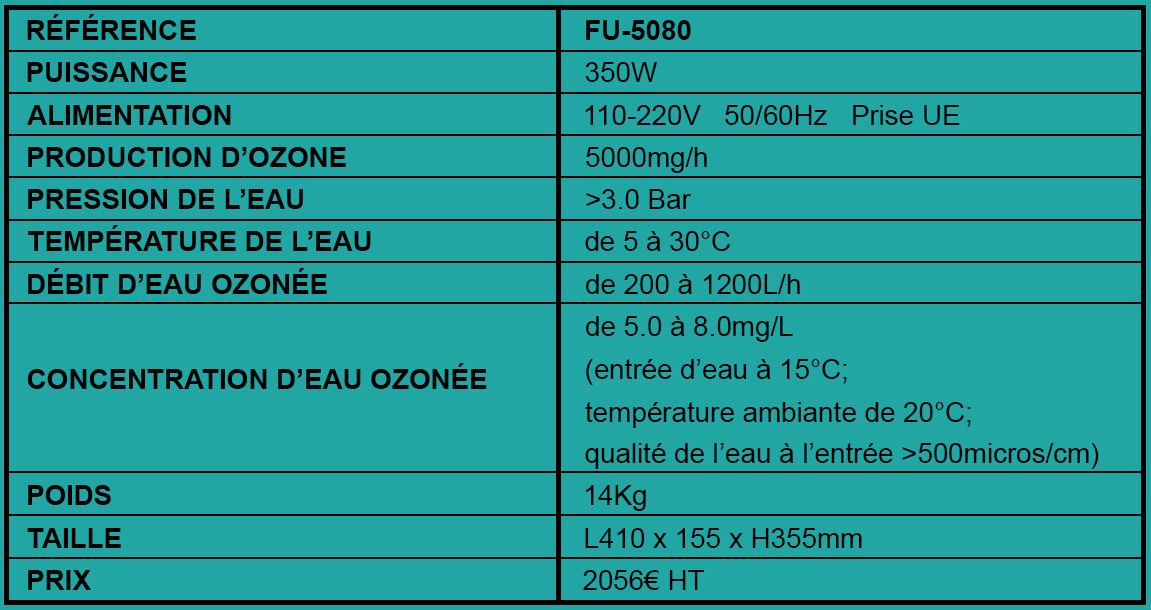 | RÉFÉRENCE | FU-5080 |
|---|---|
| PUISSANCE | 350W |
| ALIMENTATION | 110-220V 50/60Hz Prise UE |
| PRODUCTION D’OZONE | 5000mg/h |
| PRESSION DE L’EAU | >3.0 Bar |
| TEMPÉRATURE DE L’EAU | de 5 à 30°C |
| DÉBIT D’EAU OZONÉE | de 200 à 1200L/h |
| CONCENTRATION D’EAU OZONÉE | de 5.0 à 8.0mg/L (entrée d’eau à 15°C; température ambiante de 20°C; qualité de l’eau à l’entrée >500micros/cm) |
| POIDS | 14Kg |
| TAILLE | L410 x 155 x H355mm |
| PRIX | 2056€ HT |